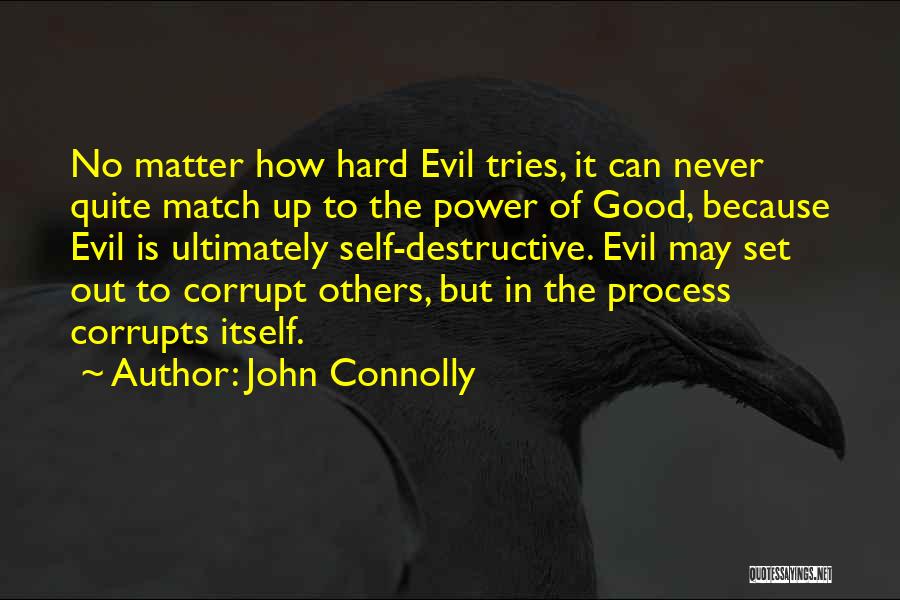 No matter how hard Evil tries, it can never quite match up to the power of Good, because Evil is ultimately self-destructive. Evil may set out to corrupt others, but in the process corrupts itself.
~ Author: John Connolly

QUOTESSAYINGS.NET